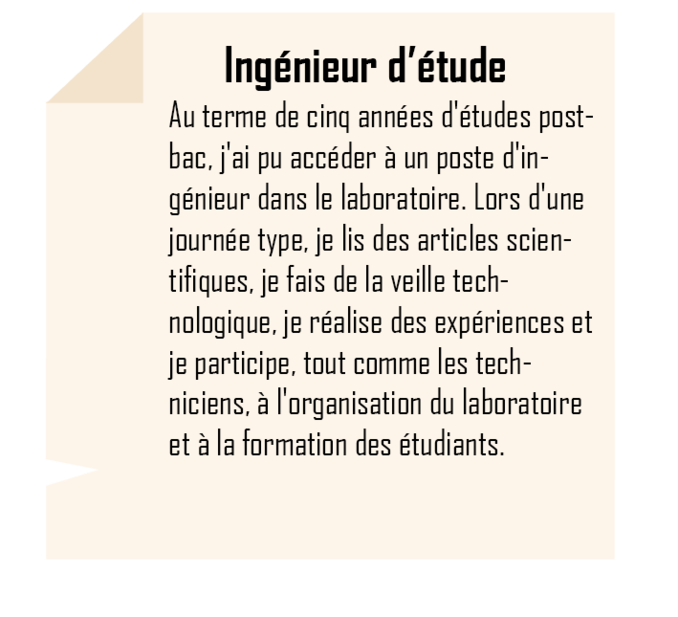 Ingénieur d'étude

Au terme de cinq années d'études post-bac, j'ai pu accéder à un poste d'ingénieur dans le laboratoire. Lors d'une journée type, je lis des articles scientifiques, je fais de la veille technologique, je réalise des expériences et je participe, tout comme les techniciens, à l'organisation du laboratoire et à la formation des étudiants.